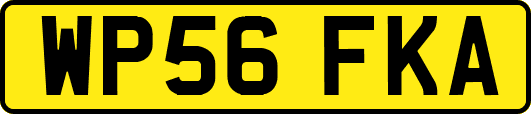 WP56 FKA